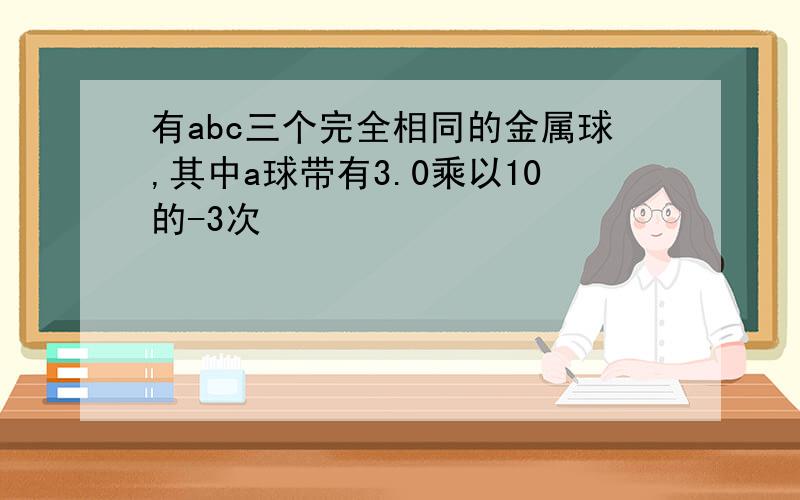 有abc三个完全相同的金属球,其中a球带有3.0乘以10的-3次